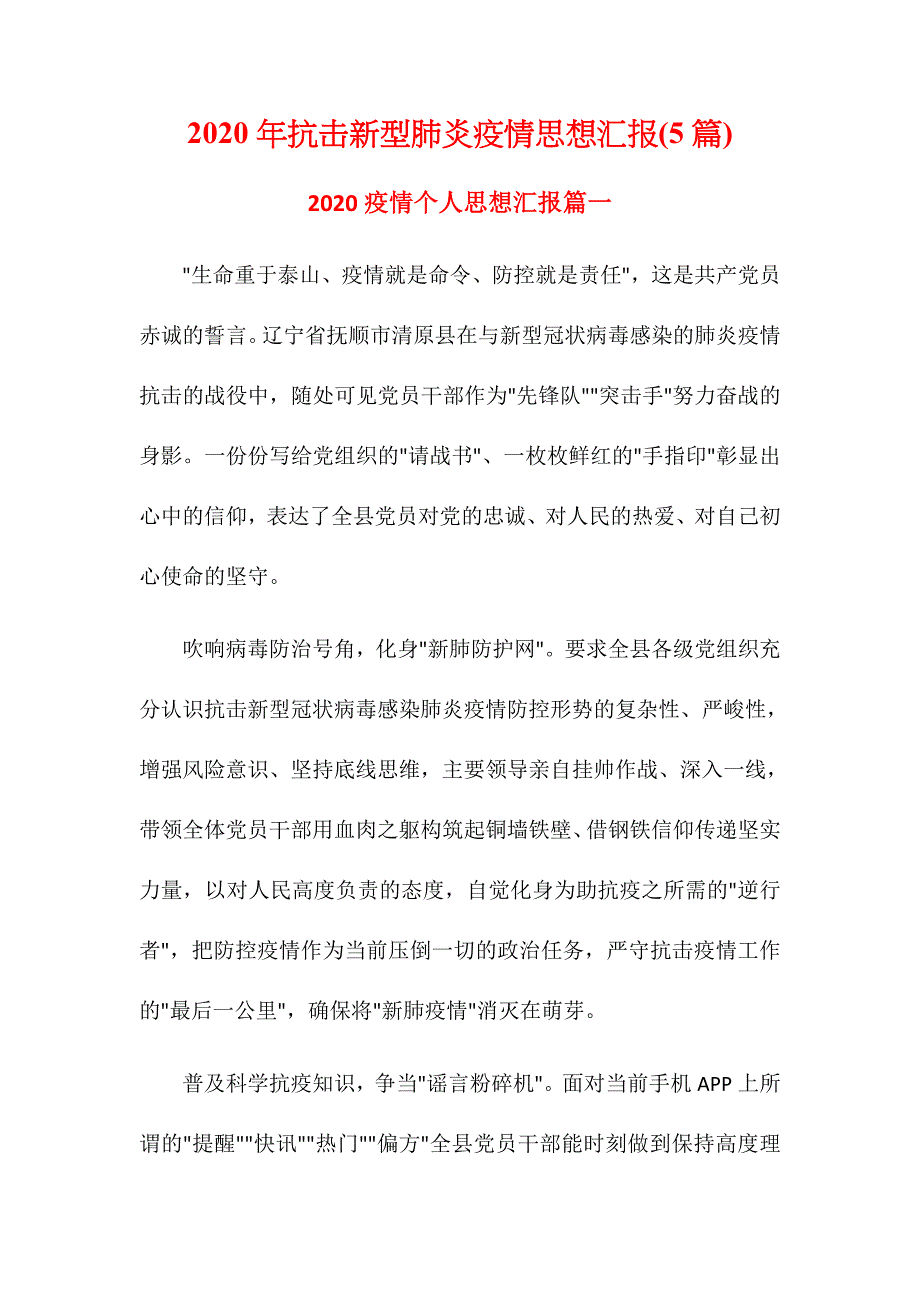 2020 年抗击新型肺炎疫情思想汇报(5 篇)

2020 疫情个人思想汇报篇一

"生命重于泰山、疫情就是命令、防控就是责任"，这是共产党员赤诚的誓言。辽宁省抚顺市清原县在与新型冠状病毒感染的肺炎疫情抗击的战役中，随处可见党员干部作为"先锋队""突击手"努力奋战的身影。一份份写给党组织的"请战书"、一枚枚鲜红的"手指印"彰显出心中的信仰，表达了全县党员对党的忠诚、对人民的热爱、对自己初心使命的坚守。

吹响病毒防治号角，化身"新肺防护网"。要求全县各级党组织充分认识抗击新型冠状病毒感染肺炎疫情防控形势的复杂性、严峻性，增强风险意识、坚持底线思维，主要领导亲自挂帅作战、深入一线，带领全体党员干部用血肉之躯构筑起铜墙铁壁、借钢铁信仰传递坚实力量，以对人民高度负责的态度，自觉化身为助抗疫之所需的"逆行者"，把防控疫情作为当前压倒一切的政治任务，严守抗击疫情工作的"最后一公里"，确保将"新肺疫情"消灭在萌芽。

普及科学抗疫知识，争当"谣言粉碎机"。面对当前手机 APP 上所谓的"提醒""快讯""热门""偏方"全县党员干部能时刻做到保持高度理